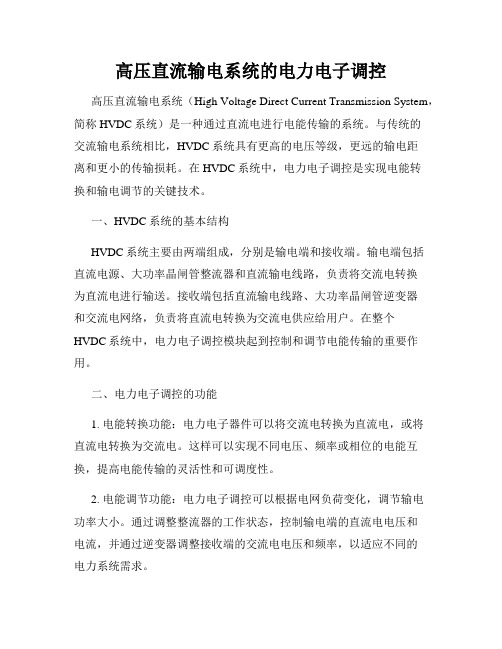 高压直流输电系统的电力电子调控

高压直流输电系统（High Voltage Direct Current Transmission System，简称 HVDC 系统）是一种通过直流电进行电能传输的系统。与传统的交流输电系统相比，HVDC 系统具有更高的电压等级，更远的输电距离和更小的传输损耗。在 HVDC 系统中，电力电子调控是实现电能转换和输电调节的关键技术。

一、HVDC 系统的基本结构

HVDC 系统主要由两端组成，分别是输电端和接收端。输电端包括直流电源、大功率晶闸管整流器和直流输电线路，负责将交流电转换为直流电进行输送。接收端包括直流输电线路、大功率晶闸管逆变器和交流电网络，负责将直流电转换为交流电供应给用户。在整个 HVDC 系统中，电力电子调控模块起到控制和调节电能传输的重要作用。

二、电力电子调控的功能

1. 电能转换功能：电力电子器件可以将交流电转换为直流电，或将直流电转换为交流电。这样可以实现不同电压、频率或相位的电能互换，提高电能传输的灵活性和可调度性。

2. 电能调节功能：电力电子调控可以根据电网负荷变化，调节输电功率大小。通过调整整流器的工作状态，控制输电端的直流电电压和电流，并通过逆变器调整接收端的交流电电压和频率，以适应不同的电力系统需求。